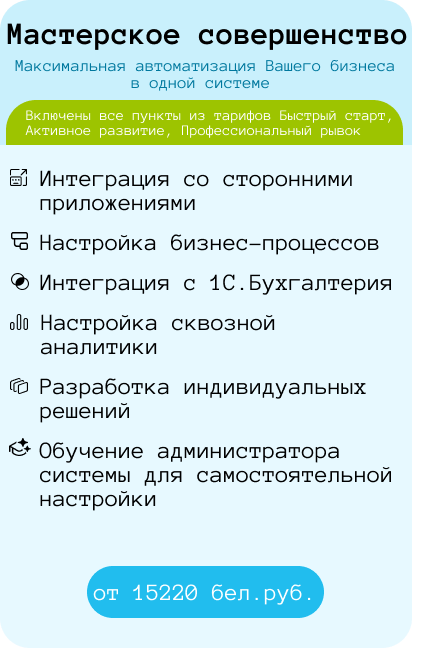 Мастерское совершенство

Максимальная автоматизация Вашего бизнеса в одной системе

Включены все пункты из тарифов Быстрый старт, Активное развитие, Профессиональный рывок

Интеграция со сторонними приложениями

Настройка бизнес-процессов

Интеграция с 1С.Бухгалтерия

Настройка сквозной аналитики

Разработка индивидуальных решений

Обучение администратора системы для самостоятельной настройки

от 15220 бел.руб.